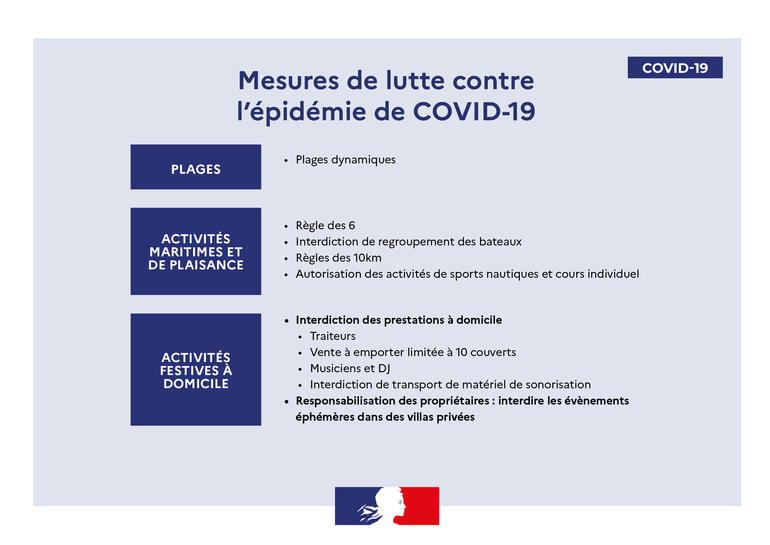 COVID-19

Mesures de lutte contre l'épidémie de COVID-19

PLAGES

• Plages dynamiques

ACTIVITÉS MARITIMES ET DE PLAISANCE

• Règle des 6
• Interdiction de regroupement des bateaux
• Règles des 10km
• Autorisation des activités de sports nautiques et cours individuel

ACTIVITÉS FESTIVES À DOMICILE

• Interdiction des prestations à domicile
  • Traiteurs
  • Vente à emporter limitée à 10 couverts
  • Musiciens et DJ
  • Interdiction de transport de matériel de sonorisation
• Responsabilisation des propriétaires : interdire les évènements éphémères dans des villas privées